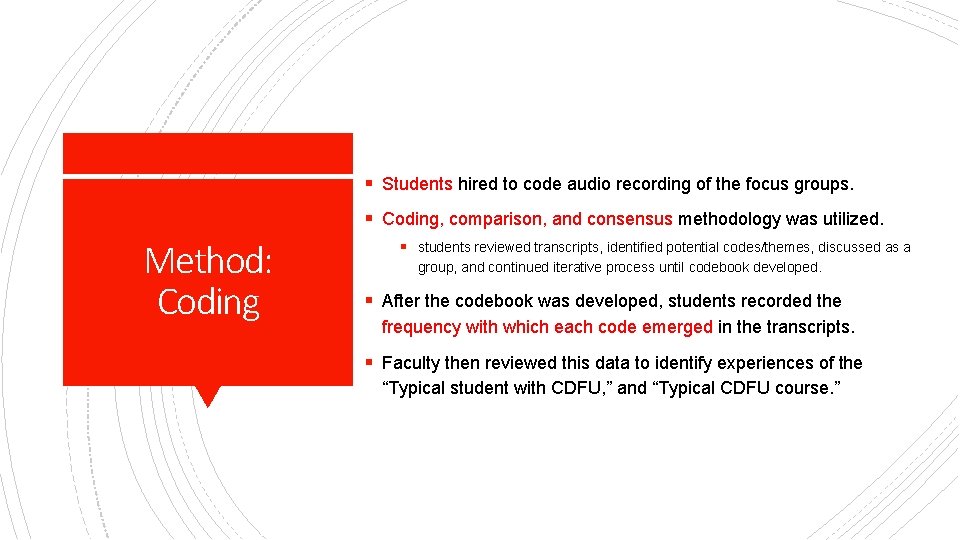 Method: Coding

• Students hired to code audio recording of the focus groups.

• Coding, comparison, and consensus methodology was utilized.

• students reviewed transcripts, identified potential codes/themes, discussed as a group, and continued iterative process until codebook developed.

• After the codebook was developed, students recorded the frequency with which each code emerged in the transcripts.

• Faculty then reviewed this data to identify experiences of the "Typical student with CDFU," and "Typical CDFU course."